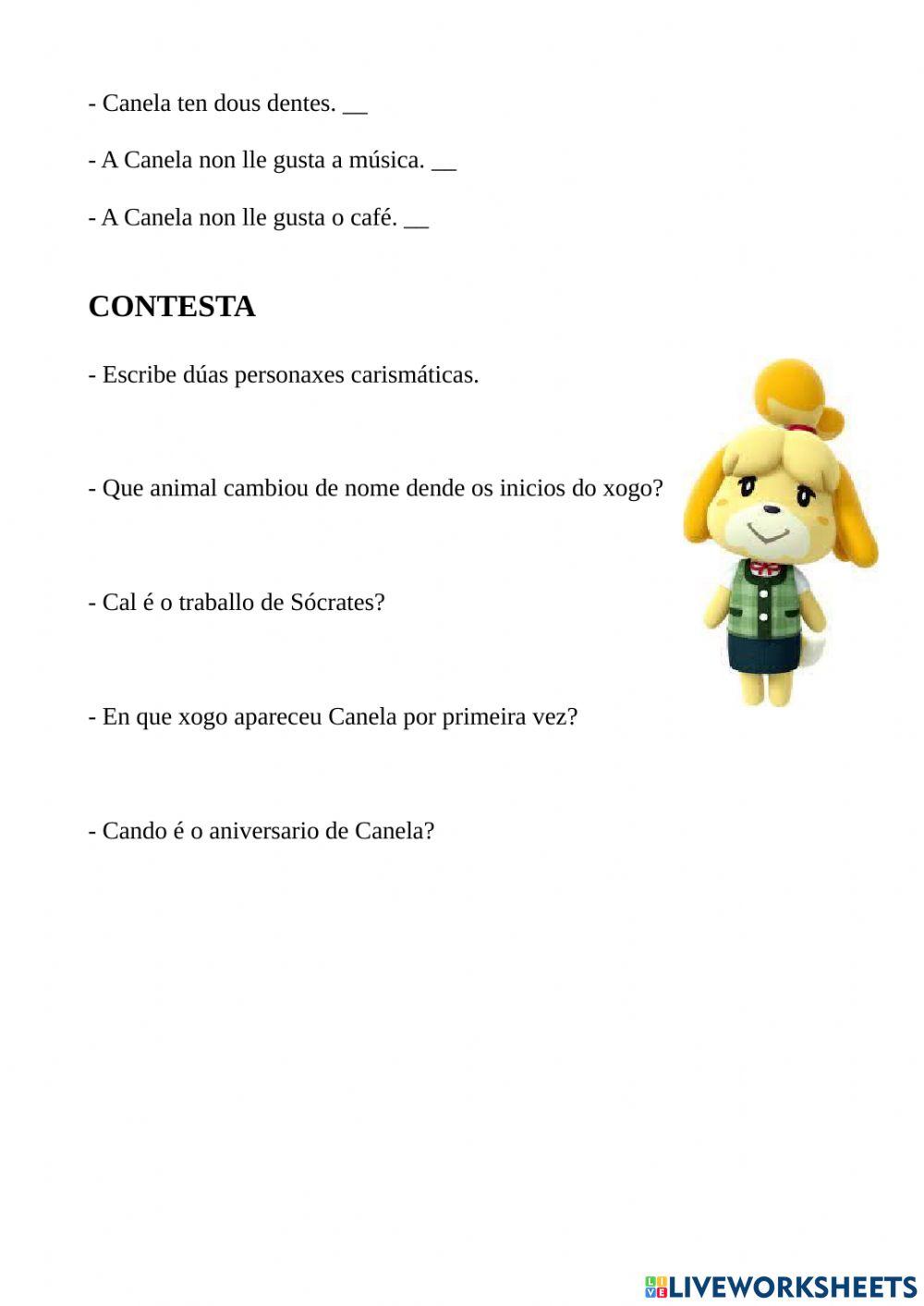 - Canela ten dous dentes. __

- A Canela non lle gusta a música. __

- A Canela non lle gusta o café. __

CONTESTA

- Escribe dúas personaxes carismáticas.

- Que animal cambiou de nome dende os inicios do xogo?

- Cal é o traballo de Sócrates?

- En que xogo apareceu Canela por primeira vez?

- Cando é o aniversario de Canela?

LIVEWORKSHEETS